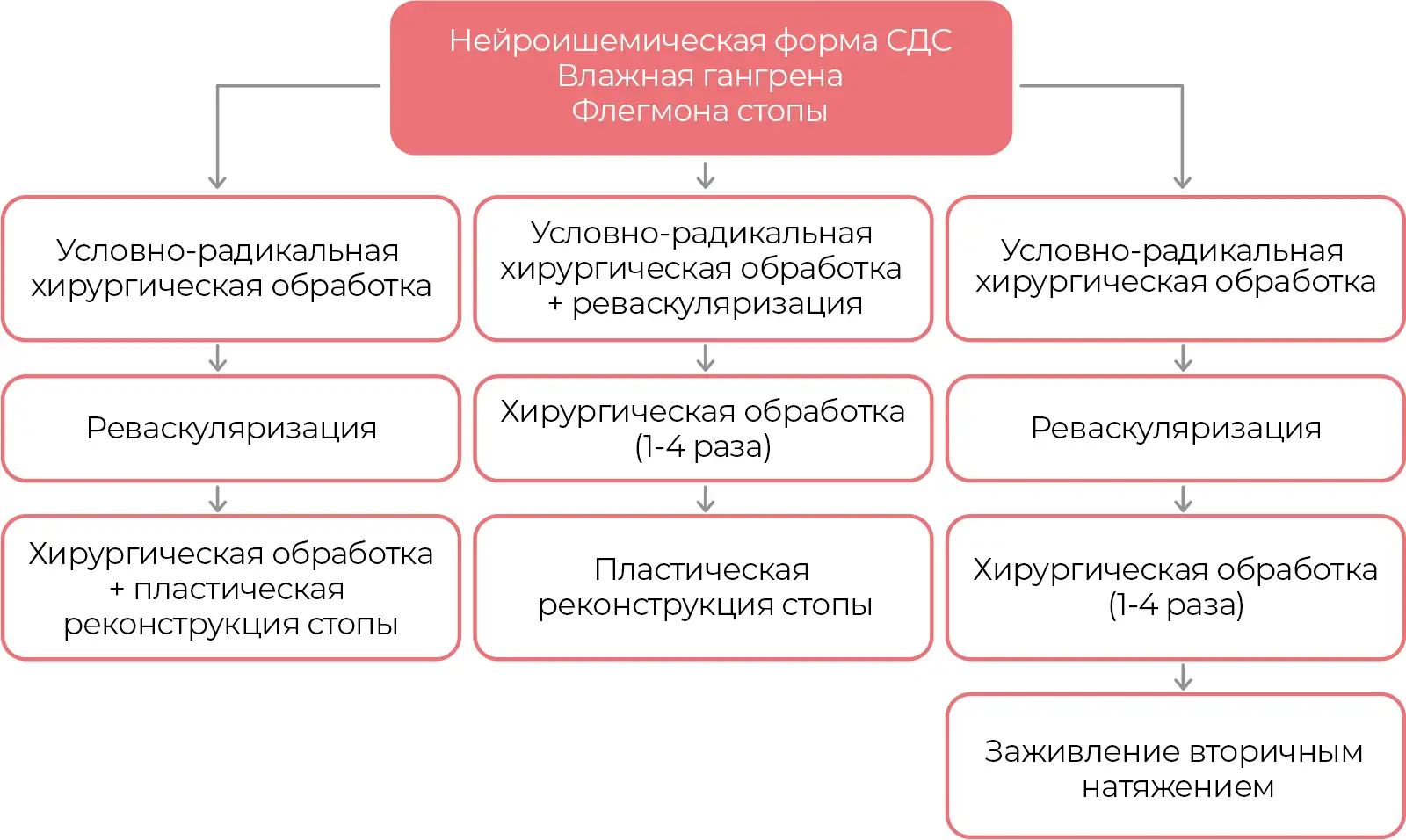 Нейроишемическая форма СДС
Влажная гангрена
Флегмона стопы

Условно-радикальная хирургическая обработка

Реваскуляризация

Хирургическая обработка + пластическая реконструкция стопы

Условно-радикальная хирургическая обработка + реваскуляризация

Хирургическая обработка (1-4 раза)

Пластическая реконструкция стопы

Условно-радикальная хирургическая обработка

Реваскуляризация

Хирургическая обработка (1-4 раза)

Заживление вторичным натяжением